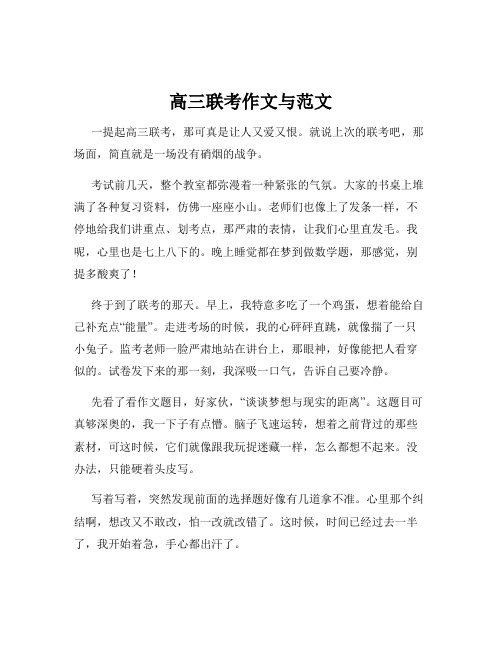 高三联考作文与范文

一提起高三联考，那可真是让人又爱又恨。就说上次的联考吧，那场面，简直就是一场没有硝烟的战争。

考试前几天，整个教室都弥漫着一种紧张的气氛。大家的书桌上堆满了各种复习资料，仿佛一座座小山。老师们也像上了发条一样，不停地给我们讲重点、划考点，那严肃的表情，让我们心里直发毛。我呢，心里也是七上八下的。晚上睡觉都在梦到做数学题，那感觉，别提多酸爽了！

终于到了联考的那天。早上，我特意多吃了一个鸡蛋，想着能给自己补充点“能量”。走进考场的时候，我的心砰砰直跳，就像揣了一只小兔子。监考老师一脸严肃地站在讲台上，那眼神，好像能把人看穿似的。试卷发下来的那一刻，我深吸一口气，告诉自己要冷静。

先看了看作文题目，好家伙，“谈谈梦想与现实的距离”。这题目可真够深奥的，我一下子有点懵。脑子飞速运转，想着之前背过的那些素材，可这时候，它们就像跟我玩捉迷藏一样，怎么都想不起来。没办法，只能硬着头皮写。

写着写着，突然发现前面的选择题好像有几道拿不准。心里那个纠结啊，想改又不敢改，怕一改就改错了。这时候，时间已经过去一半了，我开始着急，手心都出汗了。